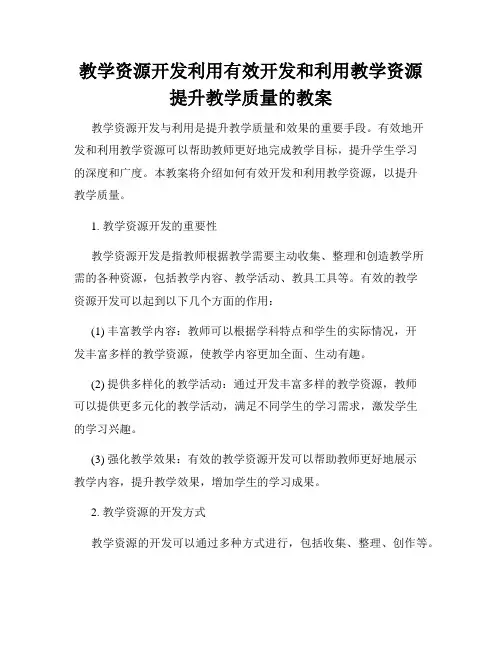 教学资源开发利用有效开发和利用教学资源提升教学质量的教案

教学资源开发与利用是提升教学质量和效果的重要手段。有效地开发和利用教学资源可以帮助教师更好地完成教学目标，提升学生学习的深度和广度。本教案将介绍如何有效开发和利用教学资源，以提升教学质量。

1. 教学资源开发的重要性

教学资源开发是指教师根据教学需要主动收集、整理和创造教学所需的各种资源，包括教学内容、教学活动、教具工具等。有效的教学资源开发可以起到以下几个方面的作用：

(1) 丰富教学内容：教师可以根据学科特点和学生的实际情况，开发丰富多样的教学资源，使教学内容更加全面、生动有趣。

(2) 提供多样化的教学活动：通过开发丰富多样的教学资源，教师可以提供更多元化的教学活动，满足不同学生的学习需求，激发学生的学习兴趣。

(3) 强化教学效果：有效的教学资源开发可以帮助教师更好地展示教学内容，提升教学效果，增加学生的学习成果。

2. 教学资源的开发方式

教学资源的开发可以通过多种方式进行，包括收集、整理、创作等。